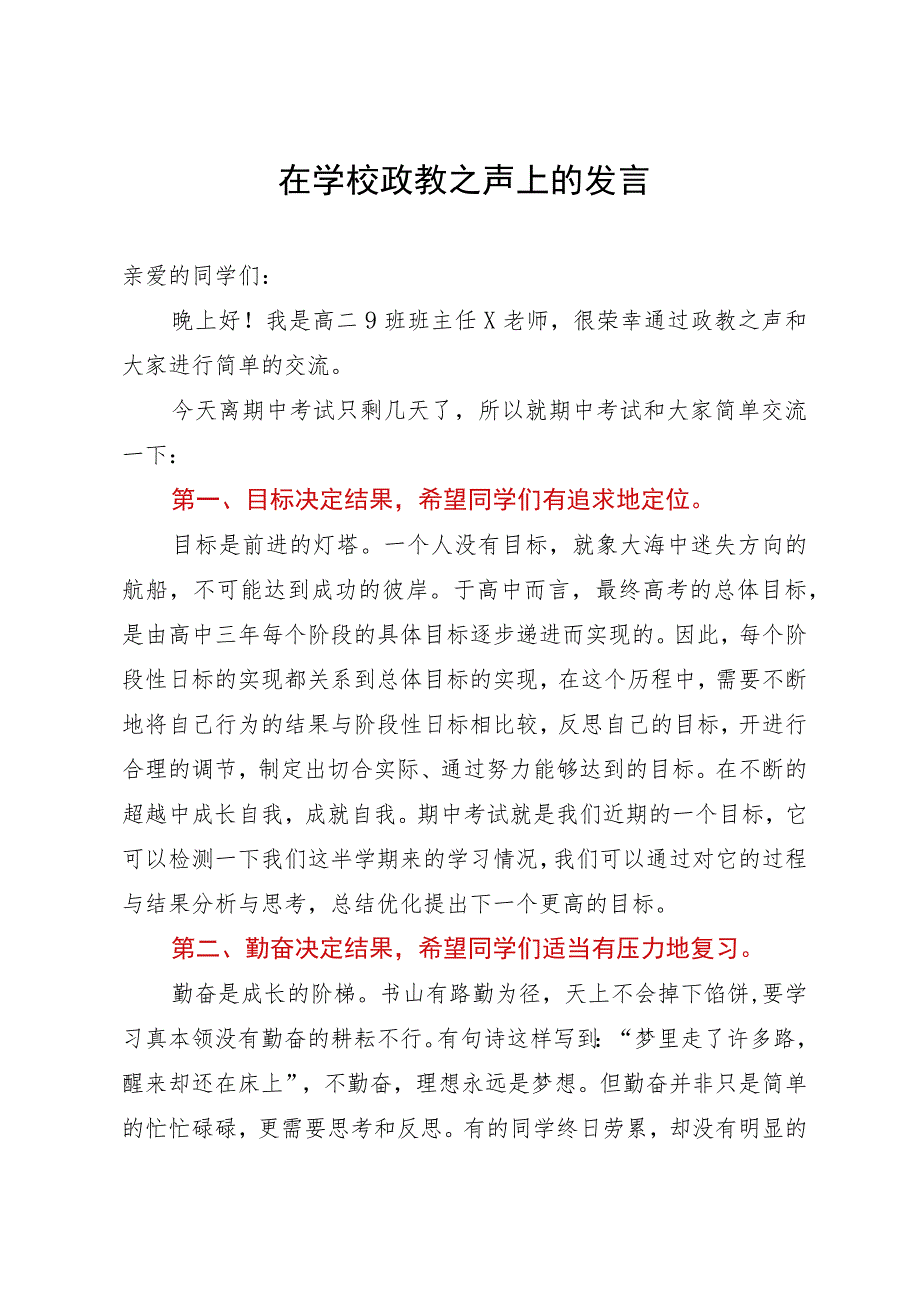 在学校政教之声上的发言

亲爱的同学们：

晚上好！我是高二9班班主任X老师，很荣幸通过政教之声和大家进行简单的交流。

今天离期中考试只剩几天了，所以就期中考试和大家简单交流一下：

第一、目标决定结果，希望同学们有追求地定位。

目标是前进的灯塔。一个人没有目标，就象大海中迷失方向的航船，不可能达到成功的彼岸。于高中而言，最终高考的总体目标，是由高中三年每个阶段的具体目标逐步递进而实现的。因此，每个阶段性日标的实现都关系到总体目标的实现，在这个历程中，需要不断地将自己行为的结果与阶段性日标相比较，反思自己的目标，开进行合理的调节，制定出切合实际、通过努力能够达到的目标。在不断的超越中成长自我，成就自我。期中考试就是我们近期的一个目标，它可以检测一下我们这半学期来的学习情况，我们可以通过对它的过程与结果分析与思考，总结优化提出下一个更高的目标。

第二、勤奋决定结果，希望同学们适当有压力地复习。

勤奋是成长的阶梯。书山有路勤为径，天上不会掉下馅饼，要学习真本领没有勤奋的耕耘不行。有句诗这样写到：“梦里走了许多路，醒来却还在床上”，不勤奋，理想永远是梦想。但勤奋并非只是简单的忙忙碌碌，更需要思考和反思。有的同学终日劳累，却没有明显的